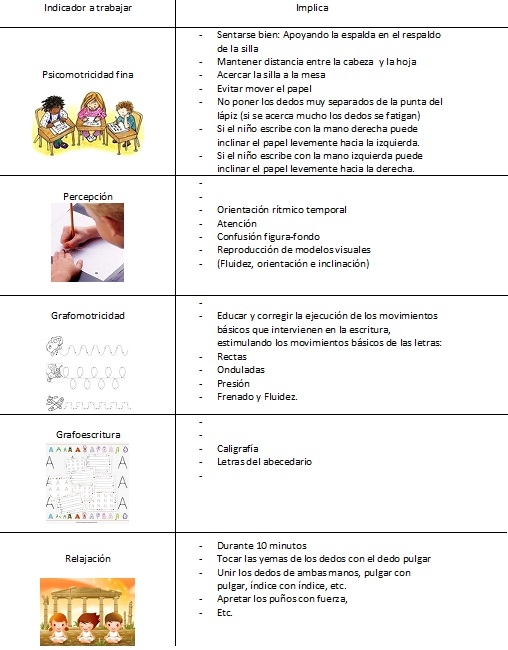 | Indicador a trabajar | Implica |
|---|---|
| Psicomotricidad fina | - Sentarse bien: Apoyando la espalda en el respaldo de la silla<br>- Mantener distancia entre la cabeza y la hoja<br>- Acercar la silla a la mesa<br>- Evitar mover el papel<br>- No poner los dedos muy separados de la punta del lápiz (si se acerca mucho los dedos se fatigan)<br>- Si el niño escribe con la mano derecha puede inclinar el papel levemente hacia la izquierda.<br>- Si el niño escribe con la mano izquierda puede inclinar el papel levemente hacia la derecha. |
| Percepción | -<br>-<br>- Orientación rítmico temporal<br>- Atención<br>- Confusión figura-fondo<br>- Reproducción de modelos visuales<br>- (Fluidez, orientación e inclinación) |
| Grafomotricidad | -<br>- Educar y corregir la ejecución de los movimientos básicos que intervienen en la escritura, estimulando los movimientos básicos de las letras:<br>- Rectas<br>- Onduladas<br>- Presión<br>- Frenado y Fluidez. |
| Grafoescritura | -<br>-<br>- Caligrafía<br>- Letras del abecedario<br>- |
| Relajación | - Durante 10 minutos<br>- Tocar las yemas de los dedos con el dedo pulgar<br>- Unir los dedos de ambas manos, pulgar con pulgar, índice con índice, etc.<br>- Apretar los puños con fuerza,<br>- Etc. |